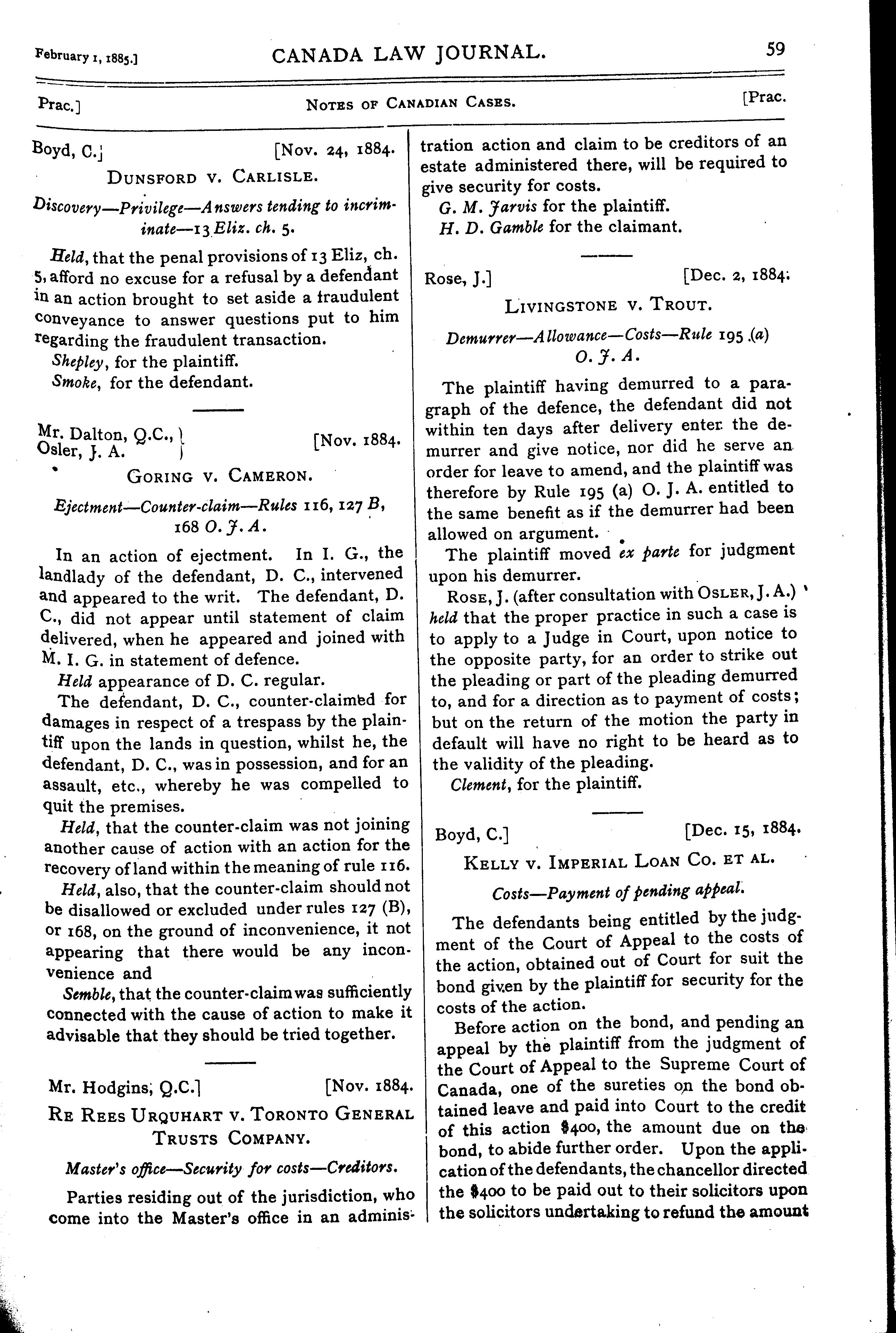 February 1, 1885.] CANADA LAW JOURNAL. 59

Prac.] NOTES OF CANADIAN CASES. [Prac.

Boyd, C.] [Nov. 24, 1884.

DUNSFORD V. CARLISLE.

Discovery—Privilege—Answers tending to incriminate—13 Eliz. ch. 5.

Held, that the penal provisions of 13 Eliz, ch. 5, afford no excuse for a refusal by a defendant in an action brought to set aside a fraudulent conveyance to answer questions put to him regarding the fraudulent transaction.

Shepley, for the plaintiff.

Smoke, for the defendant.

Mr. Dalton, Q.C., Osler, J. A. [Nov. 1884.

GORING V. CAMERON.

Ejectment—Counter-claim—Rules 116, 127 B, 168 O. J. A.

In an action of ejectment. In I. G., the landlady of the defendant, D. C., intervened and appeared to the writ. The defendant, D. C., did not appear until statement of claim delivered, when he appeared and joined with M. I. G. in statement of defence.

Held appearance of D. C. regular.

The defendant, D. C., counter-claimed for damages in respect of a trespass by the plaintiff upon the lands in question, whilst he, the defendant, D. C., was in possession, and for an assault, etc., whereby he was compelled to quit the premises.

Held, that the counter-claim was not joining another cause of action with an action for the recovery of land within the meaning of rule 116.

Held, also, that the counter-claim should not be disallowed or excluded under rules 127 (B), or 168, on the ground of inconvenience, it not appearing that there would be any inconvenience and

Semble, that the counter-claim was sufficiently connected with the cause of action to make it advisable that they should be tried together.

Mr. Hodgins, Q.C.] [Nov. 1884.

RE REES URQUHART V. TORONTO GENERAL TRUSTS COMPANY.

Master's office—Security for costs—Creditors.

Parties residing out of the jurisdiction, who come into the Master's office in an administration action and claim to be creditors of an estate administered there, will be required to give security for costs.

G. M. Jarvis for the plaintiff.

H. D. Gamble for the claimant.

Rose, J.] [Dec. 2, 1884.

LIVINGSTONE V. TROUT.

Demurrer—Allowance—Costs—Rule 195 (a) O. J. A.

The plaintiff having demurred to a paragraph of the defence, the defendant did not within ten days after delivery enter the demurrer and give notice, nor did he serve an order for leave to amend, and the plaintiff was therefore by Rule 195 (a) O. J. A. entitled to the same benefit as if the demurrer had been allowed on argument.

The plaintiff moved ex parte for judgment upon his demurrer.

ROSE, J. (after consultation with OSLER, J. A.) held that the proper practice in such a case is to apply to a Judge in Court, upon notice to the opposite party, for an order to strike out the pleading or part of the pleading demurred to, and for a direction as to payment of costs; but on the return of the motion the party in default will have no right to be heard as to the validity of the pleading.

Clement, for the plaintiff.

Boyd, C.] [Dec. 15, 1884.

KELLY V. IMPERIAL LOAN CO. ET AL.

Costs—Payment of pending appeal.

The defendants being entitled by the judgment of the Court of Appeal to the costs of the action, obtained out of Court for suit the bond given by the plaintiff for security for the costs of the action.

Before action on the bond, and pending an appeal by the plaintiff from the judgment of the Court of Appeal to the Supreme Court of Canada, one of the sureties on the bond obtained leave and paid into Court to the credit of this action $400, the amount due on the bond, to abide further order. Upon the application of the defendants, the chancellor directed the $400 to be paid out to their solicitors upon the solicitors undertaking to refund the amount